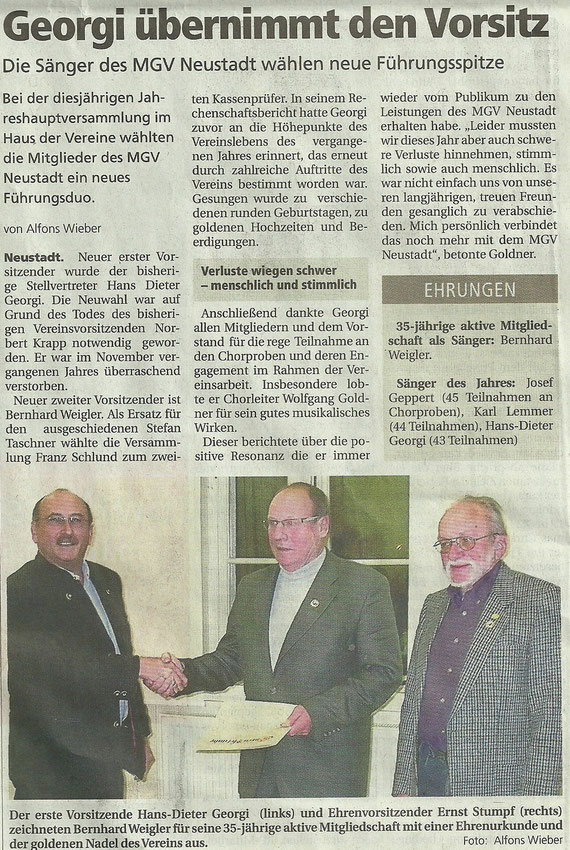 Georgi übernimmt den Vorsitz

Die Sänger des MGV Neustadt wählen neue Führungsspitze

Bei der diesjährigen Jahreshauptversammlung im Haus der Vereine wählten die Mitglieder des MGV Neustadt ein neues Führungsduo.

von Alfons Wieber

Neustadt. Neuer erster Vorsitzender wurde der bisherige Stellvertreter Hans Dieter Georgi. Die Neuwahl war auf Grund des Todes des bisherigen Vereinsvorsitzenden Norbert Krapp notwendig geworden. Er war im November vergangenen Jahres überraschend verstorben.

Neuer zweiter Vorsitzender ist Bernhard Weigler. Als Ersatz für den ausgeschiedenen Stefan Taschner wählte die Versammlung Franz Schlund zum zweiten Kassenprüfer. In seinem Rechenschaftsbericht hatte Georgi zuvor an die Höhepunkte des Vereinslebens des vergangenen Jahres erinnert, das erneut durch zahlreiche Auftritte des Vereins bestimmt worden war. Gesungen wurde zu verschiedenen runden Geburtstagen, zu goldenen Hochzeiten und Beerdigungen.

Verluste wiegen schwer – menschlich und stimmlich

Anschließend dankte Georgi allen Mitgliedern und dem Vorstand für die rege Teilnahme an den Chorproben und deren Engagement im Rahmen der Vereinsarbeit. Insbesondere lobte er Chorleiter Wolfgang Goldner für sein gutes musikalisches Wirken.

Dieser berichtete über die positive Resonanz die er immer wieder vom Publikum zu den Leistungen des MGV Neustadt erhalten habe. „Leider mussten wir dieses Jahr aber auch schwere Verluste hinnehmen, stimmlich sowie auch menschlich. Es war nicht einfach uns von unseren langjährigen, treuen Freunden gesanglich zu verabschieden. Mich persönlich verbindet das noch mehr mit dem MGV Neustadt“, betonte Goldner.

EHRUNGEN

35-jährige aktive Mitgliedschaft als Sänger: Bernhard Weigler.

Sänger des Jahres: Josef Geppert (45 Teilnahmen an Chorproben), Karl Lemmer (44 Teilnahmen), Hans-Dieter Georgi (43 Teilnahmen)

Der erste Vorsitzende Hans-Dieter Georgi (links) und Ehrenvorsitzender Ernst Stumpf (rechts) zeichneten Bernhard Weigler für seine 35-jährige aktive Mitgliedschaft mit einer Ehrenurkunde und der goldenen Nadel des Vereins aus. Foto: Alfons Wieber